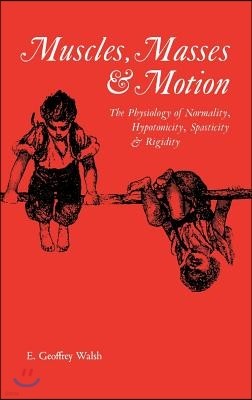 Muscles, Masses & Motion

The Physiology of Normality, Hypotonicity, Spasticity & Rigidity

E. Geoffrey Walsh